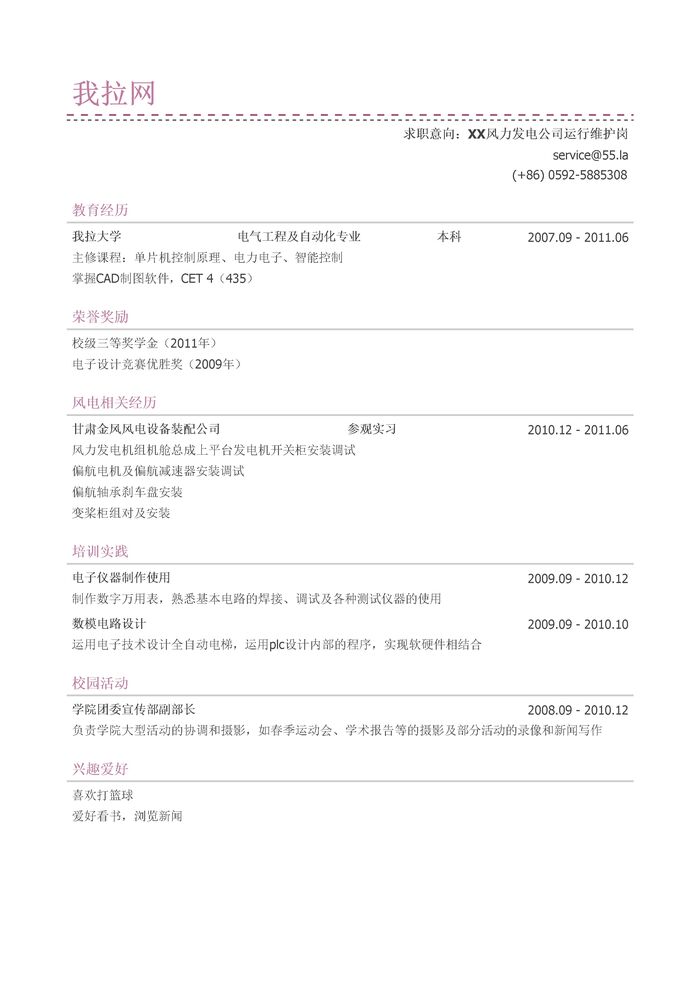 我拉网

求职意向：XX风力发电公司运行维护岗
service@55.la
(+86) 0592-5885308

教育经历

我拉大学 电气工程及自动化专业 本科 2007.09 - 2011.06
主修课程：单片机控制原理、电力电子、智能控制
掌握CAD制图软件，CET 4（435）

荣誉奖励

校级三等奖学金（2011年）
电子设计竞赛优胜奖（2009年）

风电相关经历

甘肃金风风电设备装配公司 参观实习 2010.12 - 2011.06
风力发电机组机舱总成上平台发电机开关柜安装调试
偏航电机及偏航减速器安装调试
偏航轴承刹车盘安装
变桨柜组对及安装

培训实践

电子仪器制作使用 2009.09 - 2010.12
制作数字万用表，熟悉基本电路的焊接、调试及各种测试仪器的使用
数模电路设计 2009.09 - 2010.10
运用电子技术设计全自动电梯，运用plc设计内部的程序，实现软硬件相结合

校园活动

学院团委宣传部副部长 2008.09 - 2010.12
负责学院大型活动的协调和摄影，如春季运动会、学术报告等的摄影及部分活动的录像和新闻写作

兴趣爱好

喜欢打篮球
爱好看书，浏览新闻